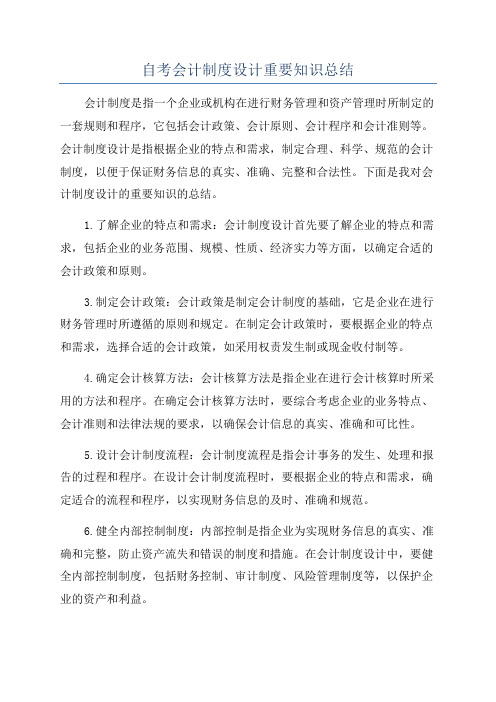 自考会计制度设计重要知识总结

会计制度是指一个企业或机构在进行财务管理和资产管理时所制定的一套规则和程序，它包括会计政策、会计原则、会计程序和会计准则等。会计制度设计是指根据企业的特点和需求，制定合理、科学、规范的会计制度，以便于保证财务信息的真实、准确、完整和合法性。下面是我对会计制度设计的重要知识的总结。

1.了解企业的特点和需求：会计制度设计首先要了解企业的特点和需求，包括企业的业务范围、规模、性质、经济实力等方面，以确定合适的会计政策和原则。

3.制定会计政策：会计政策是制定会计制度的基础，它是企业在进行财务管理时所遵循的原则和规定。在制定会计政策时，要根据企业的特点和需求，选择合适的会计政策，如采用权责发生制或现金收付制等。

4.确定会计核算方法：会计核算方法是指企业在进行会计核算时所采用的方法和程序。在确定会计核算方法时，要综合考虑企业的业务特点、会计准则和法律法规的要求，以确保会计信息的真实、准确和可比性。

5.设计会计制度流程：会计制度流程是指会计事务的发生、处理和报告的过程和程序。在设计会计制度流程时，要根据企业的特点和需求，确定适合的流程和程序，以实现财务信息的及时、准确和规范。

6.健全内部控制制度：内部控制是指企业为实现财务信息的真实、准确和完整，防止资产流失和错误的制度和措施。在会计制度设计中，要健全内部控制制度，包括财务控制、审计制度、风险管理制度等，以保护企业的资产和利益。